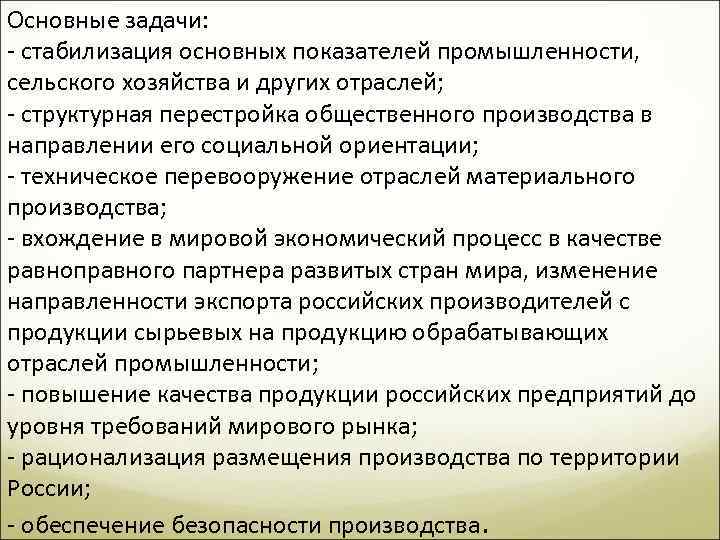 Основные задачи:
- стабилизация основных показателей промышленности, сельского хозяйства и других отраслей;
- структурная перестройка общественного производства в направлении его социальной ориентации;
- техническое перевооружение отраслей материального производства;
- вхождение в мировой экономический процесс в качестве равноправного партнера развитых стран мира, изменение направленности экспорта российских производителей с продукции сырьевых на продукцию обрабатывающих отраслей промышленности;
- повышение качества продукции российских предприятий до уровня требований мирового рынка;
- рационализация размещения производства по территории России;
- обеспечение безопасности производства.